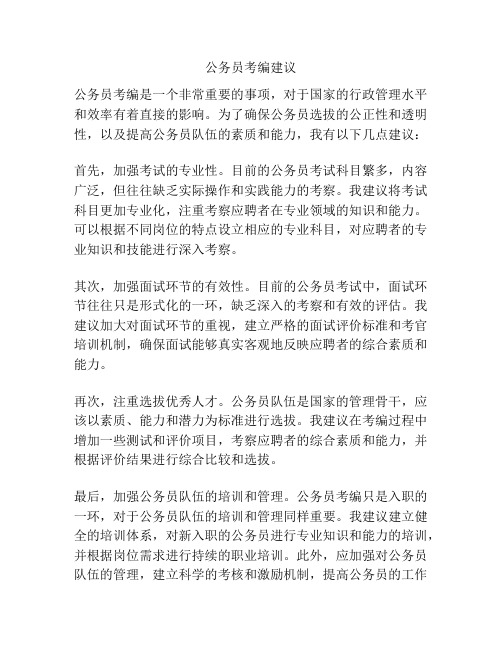 公务员考编建议

公务员考编是一个非常重要的事项，对于国家的行政管理水平和效率有着直接的影响。为了确保公务员选拔的公正性和透明性，以及提高公务员队伍的素质和能力，我有以下几点建议：

首先，加强考试的专业性。目前的公务员考试科目繁多，内容广泛，但往往缺乏实际操作和实践能力的考察。我建议将考试科目更加专业化，注重考察应聘者在专业领域的知识和能力。可以根据不同岗位的特点设立相应的专业科目，对应聘者的专业知识和技能进行深入考察。

其次，加强面试环节的有效性。目前的公务员考试中，面试环节往往只是形式化的一环，缺乏深入的考察和有效的评估。我建议加大对面试环节的重视，建立严格的面试评价标准和考官培训机制，确保面试能够真实客观地反映应聘者的综合素质和能力。

再次，注重选拔优秀人才。公务员队伍是国家的管理骨干，应该以素质、能力和潜力为标准进行选拔。我建议在考编过程中增加一些测试和评价项目，考察应聘者的综合素质和能力，并根据评价结果进行综合比较和选拔。

最后，加强公务员队伍的培训和管理。公务员考编只是入职的一环，对于公务员队伍的培训和管理同样重要。我建议建立健全的培训体系，对新入职的公务员进行专业知识和能力的培训，并根据岗位需求进行持续的职业培训。此外，应加强对公务员队伍的管理，建立科学的考核和激励机制，提高公务员的工作